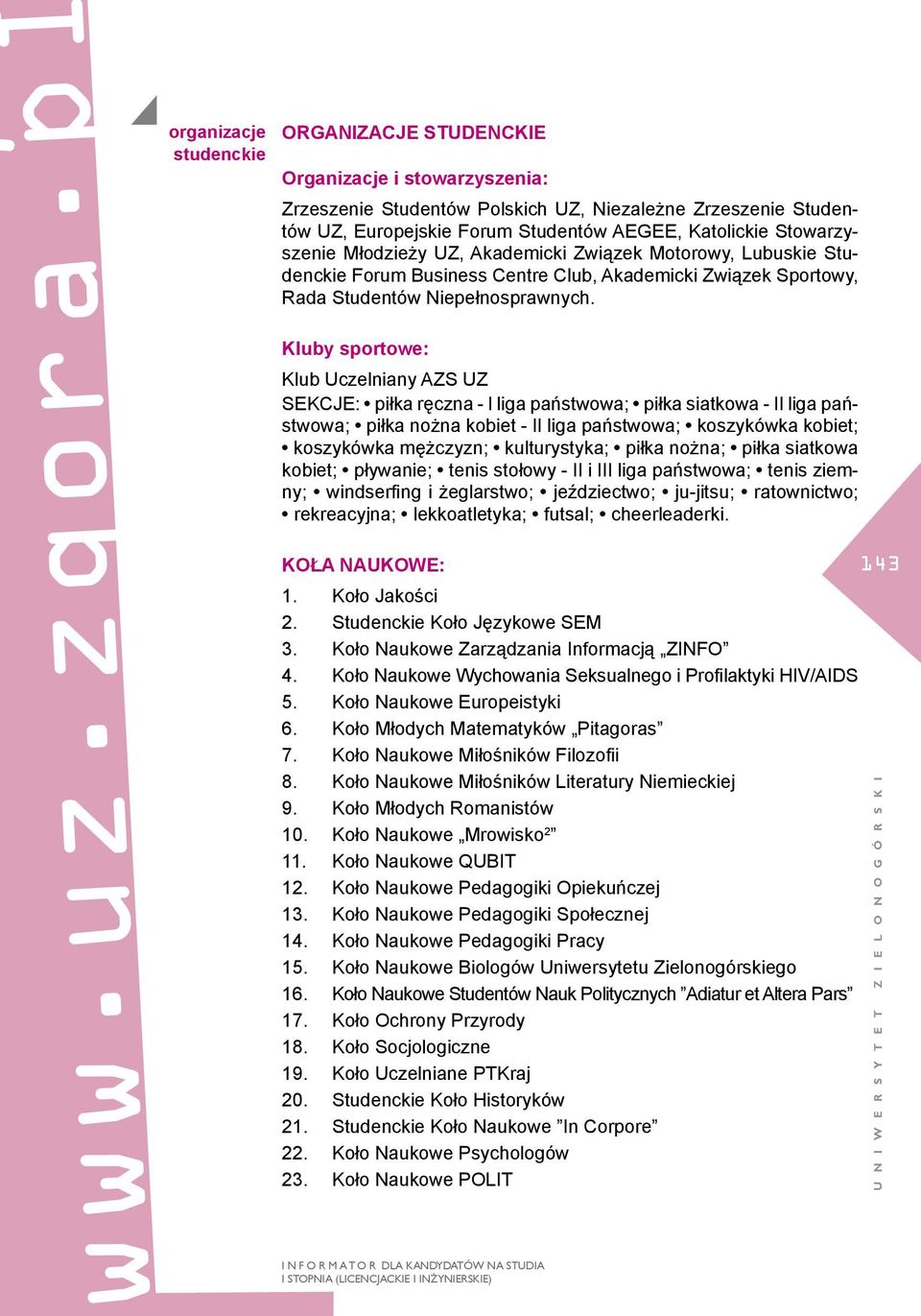 www.uz.zgora.pl

organizacje studenckie

ORGANIZACJE STUDENCKIE

Organizacje i stowarzyszenia:

Zrzeszenie Studentów Polskich UZ, Niezależne Zrzeszenie Studentów UZ, Europejskie Forum Studentów AEGEE, Katolickie Stowarzyszenie Młodzieży UZ, Akademicki Związek Motorowy, Lubuskie Studenckie Forum Business Centre Club, Akademicki Związek Sportowy, Rada Studentów Niepełnosprawnych.

Kluby sportowe:

Klub Uczelniany AZS UZ

SEKCJE: • piłka ręczna - I liga państwowa; • piłka siatkowa - II liga państwowa; • piłka nożna kobiet - II liga państwowa; • koszykówka kobiet; • koszykówka mężczyzn; • kulturystyka; • piłka nożna; • piłka siatkowa kobiet; • pływanie; • tenis stołowy - II i III liga państwowa; • tenis ziemny; • windserfing i żeglarstwo; • jeździectwo; • ju-jitsu; • ratownictwo; • rekreacyjna; • lekkoatletyka; • futsal; • cheerleaderki.

KOŁA NAUKOWE:

1. Koło Jakości
2. Studenckie Koło Językowe SEM
3. Koło Naukowe Zarządzania Informacją „ZINFO”
4. Koło Naukowe Wychowania Seksualnego i Profilaktyki HIV/AIDS
5. Koło Naukowe Europeistyki
6. Koło Młodych Matematyków „Pitagoras”
7. Koło Naukowe Miłośników Filozofii
8. Koło Naukowe Miłośników Literatury Niemieckiej
9. Koło Młodych Romanistów
10. Koło Naukowe „Mrowisko²”
11. Koło Naukowe QUBIT
12. Koło Naukowe Pedagogiki Opiekuńczej
13. Koło Naukowe Pedagogiki Społecznej
14. Koło Naukowe Pedagogiki Pracy
15. Koło Naukowe Biologów Uniwersytetu Zielonogórskiego
16. Koło Naukowe Studentów Nauk Politycznych ”Adiatur et Altera Pars”
17. Koło Ochrony Przyrody
18. Koło Socjologiczne
19. Koło Uczelniane PTKraj
20. Studenckie Koło Historyków
21. Studenckie Koło Naukowe ”In Corpore”
22. Koło Naukowe Psychologów
23. Koło Naukowe POLIT

143

UNIWERSYTET ZIELONOGÓRSKI

INFORMATOR DLA KANDYDATÓW NA STUDIA
I STOPNIA (LICENCJACKIE I INŻYNIERSKIE)